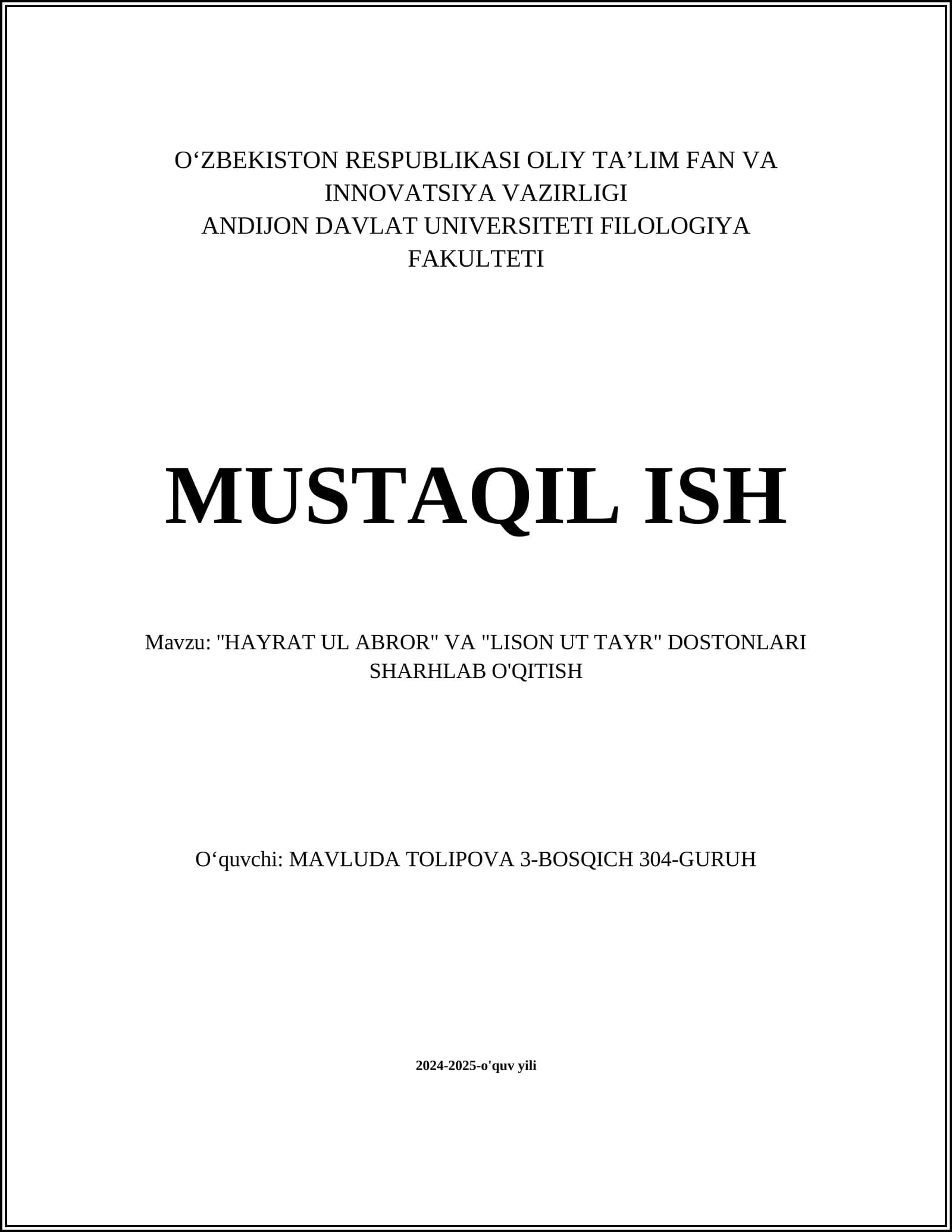 O'ZBEKISTON RESPUBLIKASI OLIY TA'LIM FAN VA INNOVATSIYA VAZIRLIGI
ANDIJON DAVLAT UNIVERSITETI FILOLOGIYA FAKULTETI

MUSTAQIL ISH

Mavzu: "HAYRAT UL ABROR" VA "LISON UT TAYR" DOSTONLARI SHARHLAB O'QITISH

O'quvchi: MAVLUDA TOLIPOVA 3-BOSQICH 304-GURUH

2024-2025-o'quv yili